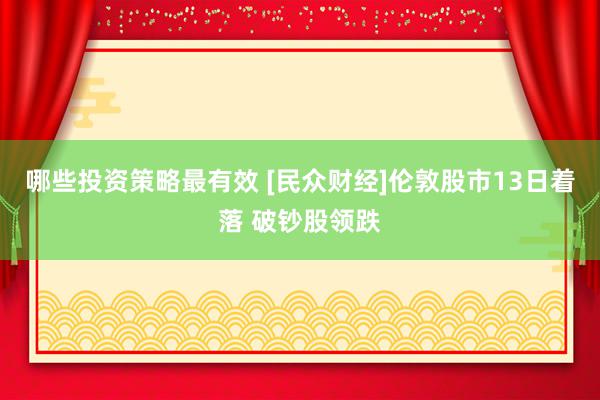 哪些投资策略最有效 [民众财经]伦敦股市13日着落 破钞股领跌